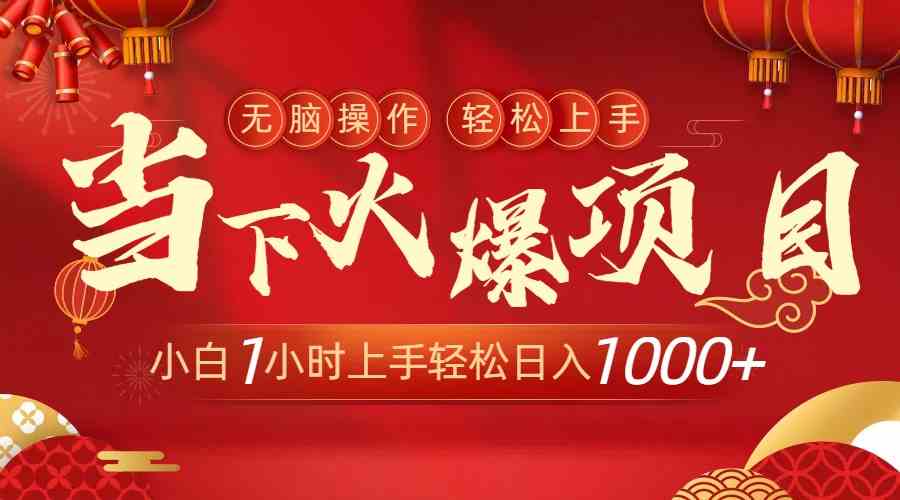 无脑操作 轻松上手

当下火爆项目

小白1小时上手轻松日入1000+